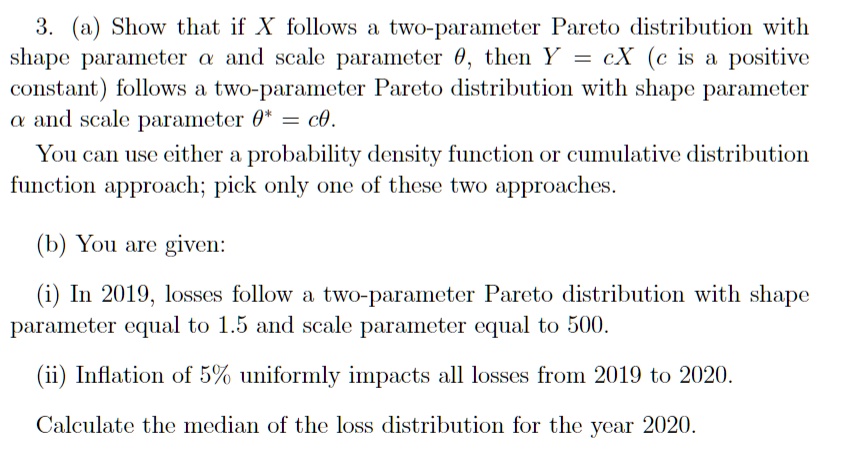 3. (a) Show that if $X$ follows a two-parameter Pareto distribution with shape parameter $\alpha$ and scale parameter $\theta$, then $Y = cX$ ($c$ is a positive constant) follows a two-parameter Pareto distribution with shape parameter $\alpha$ and scale parameter $\theta^* = c\theta$.

You can use either a probability density function or cumulative distribution function approach; pick only one of these two approaches.

(b) You are given:

(i) In 2019, losses follow a two-parameter Pareto distribution with shape parameter equal to 1.5 and scale parameter equal to 500.

(ii) Inflation of 5% uniformly impacts all losses from 2019 to 2020.

Calculate the median of the loss distribution for the year 2020.